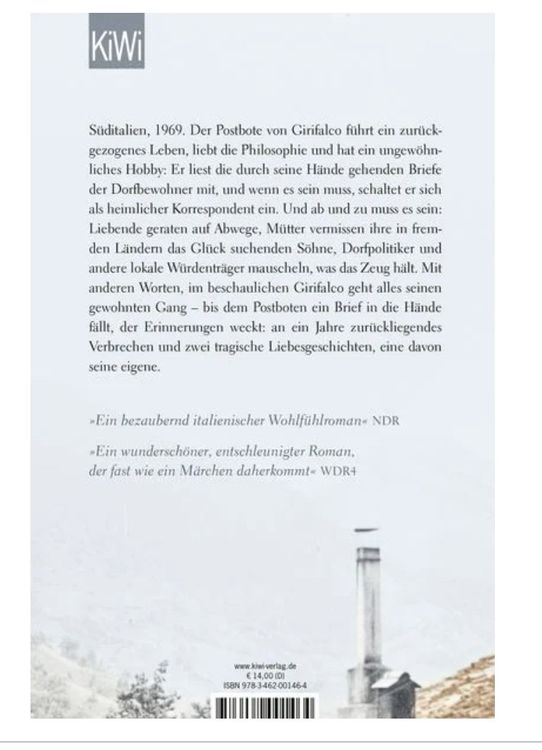 KiWi

Süditalien, 1969. Der Postbote von Girifalco führt ein zurückgezogenes Leben, liebt die Philosophie und hat ein ungewöhnliches Hobby: Er liest die durch seine Hände gehenden Briefe der Dorfbewohner mit, und wenn es sein muss, schaltet er sich als heimlicher Korrespondent ein. Und ab und zu muss es sein: Liebende geraten auf Abwege, Mütter vermissen ihre in fremden Ländern das Glück suchenden Söhne, Dorfpolitiker und andere lokale Würdenträger mauscheln, was das Zeug hält. Mit anderen Worten, im beschaulichen Girifalco geht alles seinen gewohnten Gang – bis dem Postboten ein Brief in die Hände fällt, der Erinnerungen weckt: an ein Jahre zurückliegendes Verbrechen und zwei tragische Liebesgeschichten, eine davon seine eigene.

»Ein bezaubernd italienischer Wohlfühlroman« NDR

»Ein wunderschöner, entschleunigter Roman, der fast wie ein Märchen daherkommt« WDR4

www.kiwi-verlag.de
€ 14,00 (D)
ISBN 978-3-462-00146-4